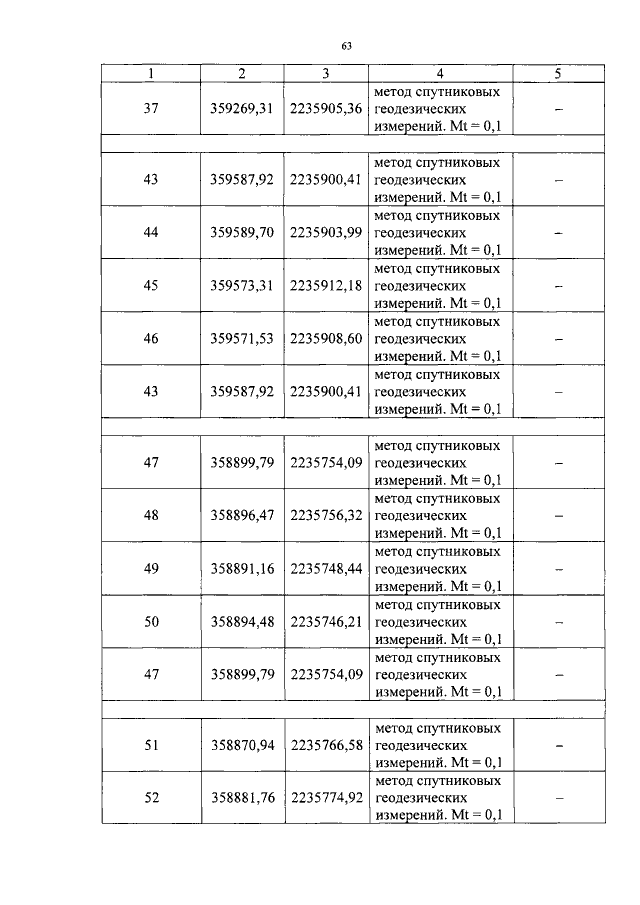 63

| 1 | 2 | 3 | 4 | 5 |
|---|---|---|---|---|
| 37 | 359269,31 | 2235905,36 | метод спутниковых геодезических измерений. Mt = 0,1 | – |
| | | | | |
| 43 | 359587,92 | 2235900,41 | метод спутниковых геодезических измерений. Mt = 0,1 | – |
| 44 | 359589,70 | 2235903,99 | метод спутниковых геодезических измерений. Mt = 0,1 | – |
| 45 | 359573,31 | 2235912,18 | метод спутниковых геодезических измерений. Mt = 0,1 | – |
| 46 | 359571,53 | 2235908,60 | метод спутниковых геодезических измерений. Mt = 0,1 | – |
| 43 | 359587,92 | 2235900,41 | метод спутниковых геодезических измерений. Mt = 0,1 | – |
| | | | | |
| 47 | 358899,79 | 2235754,09 | метод спутниковых геодезических измерений. Mt = 0,1 | – |
| 48 | 358896,47 | 2235756,32 | метод спутниковых геодезических измерений. Mt = 0,1 | – |
| 49 | 358891,16 | 2235748,44 | метод спутниковых геодезических измерений. Mt = 0,1 | – |
| 50 | 358894,48 | 2235746,21 | метод спутниковых геодезических измерений. Mt = 0,1 | – |
| 47 | 358899,79 | 2235754,09 | метод спутниковых геодезических измерений. Mt = 0,1 | – |
| | | | | |
| 51 | 358870,94 | 2235766,58 | метод спутниковых геодезических измерений. Mt = 0,1 | – |
| 52 | 358881,76 | 2235774,92 | метод спутниковых геодезических измерений. Mt = 0,1 | – |